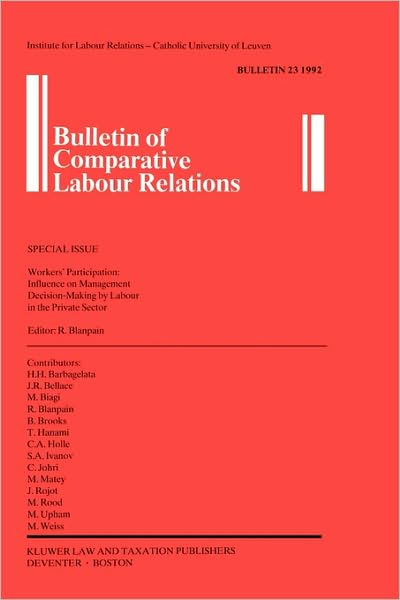 Institute for Labour Relations – Catholic University of Leuven

BULLETIN 23 1992

Bulletin of Comparative Labour Relations

SPECIAL ISSUE

Workers' Participation: Influence on Management Decision-Making by Labour in the Private Sector

Editor: R. Blanpain

Contributors:
H.H. Barbagelata
J.R. Bellace
M. Biagi
R. Blanpain
B. Brooks
T. Hanami
C.A. Holle
S.A. Ivanov
C. Johri
M. Matey
J. Rojot
M. Rood
M. Upham
M. Weiss

KLUWER LAW AND TAXATION PUBLISHERS
DEVENTER · BOSTON